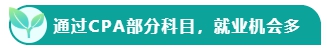 通过CPA部分科目，就业机会多